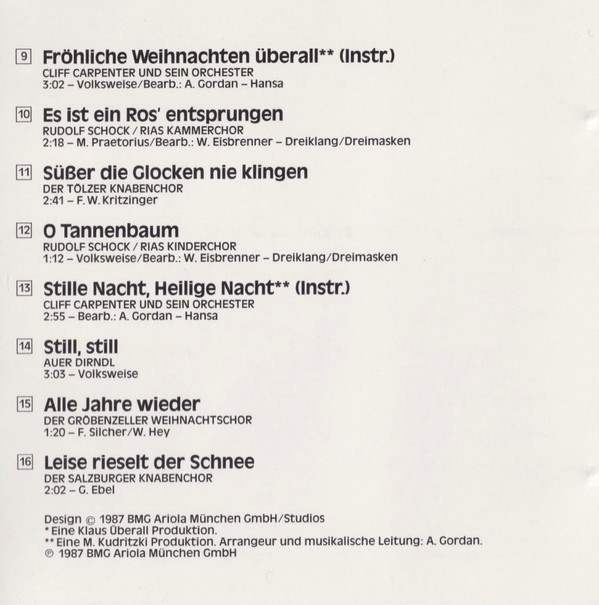 9 Fröhliche Weihnachten überall** (Instr.)
CLIFF CARPENTER UND SEIN ORCHESTER
3:02 – Volksweise/Bearb.: A. Gordan – Hansa

10 Es ist ein Ros' entsprungen
RUDOLF SCHOCK / RIAS KAMMERCHOR
2:18 – M. Praetorius/Bearb.: W. Eisbrenner – Dreiklang/Dreimasken

11 Süßer die Glocken nie klingen
DER TÖLZER KNABENCHOR
2:41 – F. W. Kritzinger

12 O Tannenbaum
RUDOLF SCHOCK / RIAS KINDERCHOR
1:12 – Volksweise/Bearb.: W. Eisbrenner – Dreiklang/Dreimasken

13 Stille Nacht, Heilige Nacht** (Instr.)
CLIFF CARPENTER UND SEIN ORCHESTER
2:55 – Bearb.: A. Gordan – Hansa

14 Still, still
AUER DIRNDL
3:03 – Volksweise

15 Alle Jahre wieder
DER GRÖBENZELLER WEIHNACHTSCHOR
1:20 – F. Silcher/W. Hey

16 Leise rieselt der Schnee
DER SALZBURGER KNABENCHOR
2:02 – G. Ebel

Design © 1987 BMG Ariola München GmbH/Studios
* Eine Klaus Überall Produktion.
** Eine M. Kudritzki Produktion. Arrangeur und musikalische Leitung: A. Gordan.
℗ 1987 BMG Ariola München GmbH